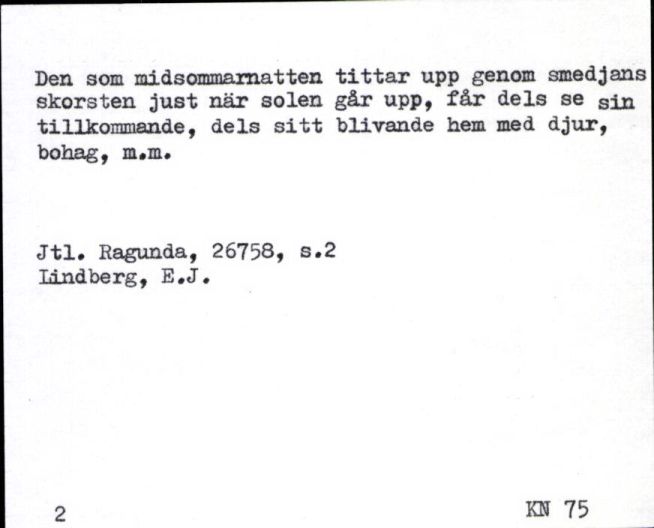 Den som midsommarnatten tittar upp genom smedjans skorsten just när solen går upp, får dels se sin tillkommande, dels sitt blivande hem med djur, bohag, m.m.

Jtl. Ragunda, 26758, s.2
Lindberg, E.J.

2

KN 75